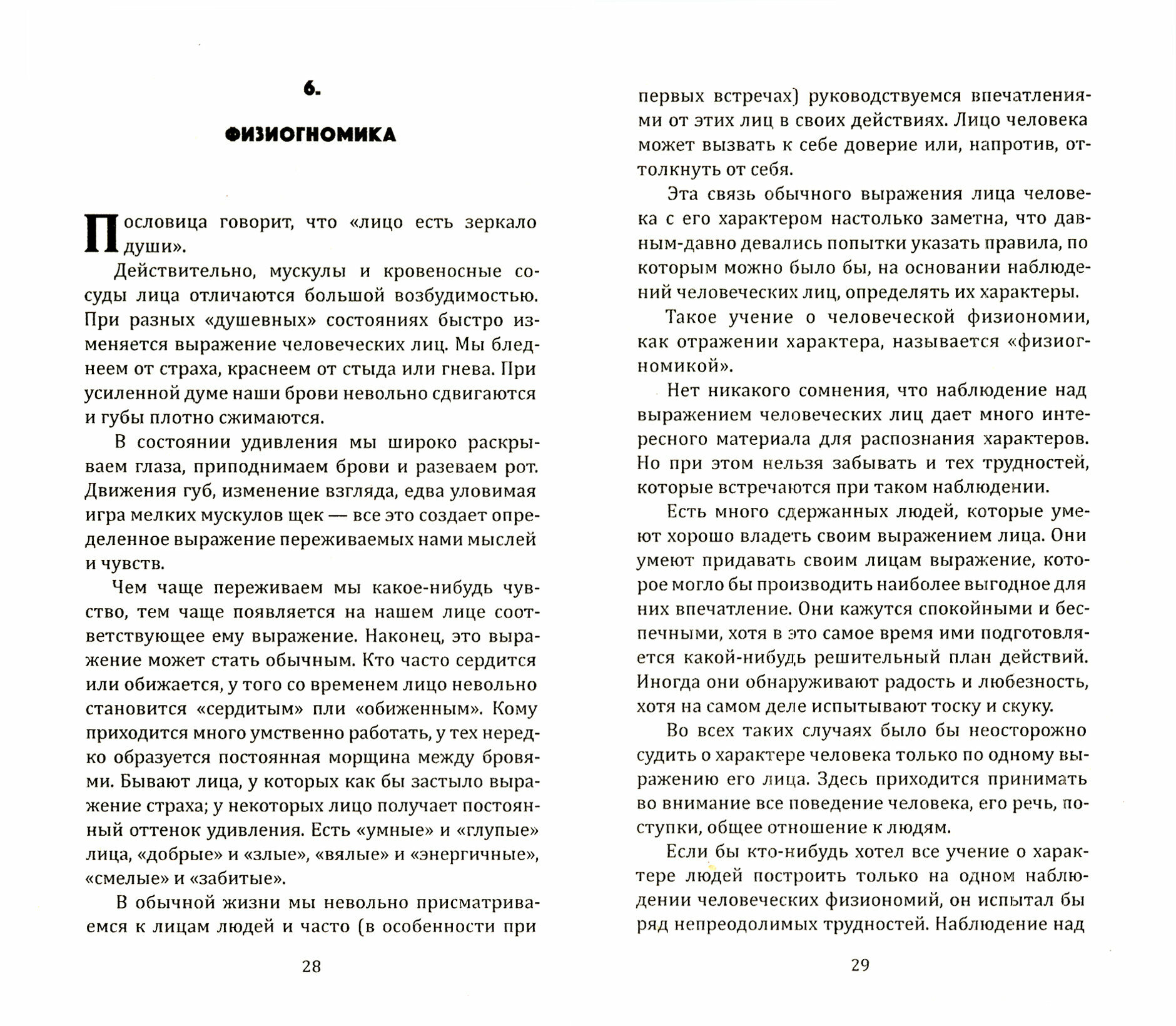 6.

ФИЗИОГНОМИКА

Пословица говорит, что «лицо есть зеркало души».

Действительно, мускулы и кровеносные сосуды лица отличаются большой возбудимостью. При разных «душевных» состояниях быстро изменяется выражение человеческих лиц. Мы бледнеем от страха, краснеем от стыда или гнева. При усиленной думе наши брови невольно сдвигаются и губы плотно сжимаются.

В состоянии удивления мы широко раскрываем глаза, приподнимаем брови и разеваем рот. Движения губ, изменение взгляда, едва уловимая игра мелких мускулов щек — все это создает определенное выражение переживаемых нами мыслей и чувств.

Чем чаще переживаем мы какое-нибудь чувство, тем чаще появляется на нашем лице соответствующее ему выражение. Наконец, это выражение может стать обычным. Кто часто сердится или обижается, у того со временем лицо невольно становится «сердитым» пли «обиженным». Кому приходится много умственно работать, у тех нередко образуется постоянная морщина между бровями. Бывают лица, у которых как бы застыло выражение страха; у некоторых лицо получает постоянный оттенок удивления. Есть «умные» и «глупые» лица, «добрые» и «злые», «вялые» и «энергичные», «смелые» и «забитые».

В обычной жизни мы невольно присматриваемся к лицам людей и часто (в особенности при

28

первых встречах) руководствуемся впечатлениями от этих лиц в своих действиях. Лицо человека может вызвать к себе доверие или, напротив, оттолкнуть от себя.

Эта связь обычного выражения лица человека с его характером настолько заметна, что давным-давно девались попытки указать правила, по которым можно было бы, на основании наблюдений человеческих лиц, определять их характеры.

Такое учение о человеческой физиономии, как отражении характера, называется «физиогномикой».

Нет никакого сомнения, что наблюдение над выражением человеческих лиц дает много интересного материала для распознания характеров. Но при этом нельзя забывать и тех трудностей, которые встречаются при таком наблюдении.

Есть много сдержанных людей, которые умеют хорошо владеть своим выражением лица. Они умеют придавать своим лицам выражение, которое могло бы производить наиболее выгодное для них впечатление. Они кажутся спокойными и беспечными, хотя в это самое время ими подготовляется какой-нибудь решительный план действий. Иногда они обнаруживают радость и любезность, хотя на самом деле испытывают тоску и скуку.

Во всех таких случаях было бы неосторожно судить о характере человека только по одному выражению его лица. Здесь приходится принимать во внимание все поведение человека, его речь, поступки, общее отношение к людям.

Если бы кто-нибудь хотел все учение о характере людей построить только на одном наблюдении человеческих физиономий, он испытал бы ряд непреодолимых трудностей. Наблюдение над

29